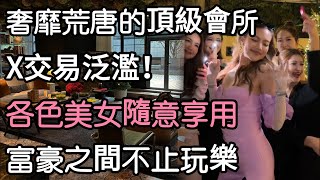 奢靡荒唐的頂級會所
X交易泛濫！
各色美女隨意享用
富豪之間不止玩樂